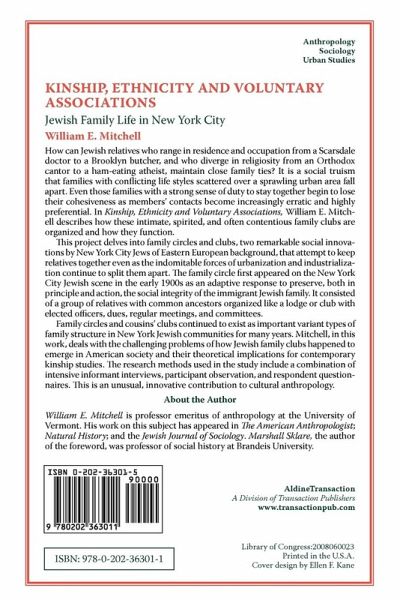 Anthropology
Sociology
Urban Studies

KINSHIP, ETHNICITY AND VOLUNTARY ASSOCIATIONS

Jewish Family Life in New York City

William E. Mitchell

How can Jewish relatives who range in residence and occupation from a Scarsdale doctor to a Brooklyn butcher, and who diverge in religiosity from an Orthodox cantor to a ham-eating atheist, maintain close family ties? It is a social truism that families with conflicting life styles scattered over a sprawling urban area fall apart. Even those families with a strong sense of duty to stay together begin to lose their cohesiveness as members' contacts become increasingly erratic and highly preferential. In Kinship, Ethnicity and Voluntary Associations, William E. Mitchell describes how these intimate, spirited, and often contentious family clubs are organized and how they function.

This project delves into family circles and clubs, two remarkable social innovations by New York City Jews of Eastern European background, that attempt to keep relatives together even as the indomitable forces of urbanization and industrialization continue to split them apart. The family circle first appeared on the New York City Jewish scene in the early 1900s as an adaptive response to preserve, both in principle and action, the social integrity of the immigrant Jewish family. It consisted of a group of relatives with common ancestors organized like a lodge or club with elected officers, dues, regular meetings, and committees.

Family circles and cousins' clubs continued to exist as important variant types of family structure in New York Jewish communities for many years. Mitchell, in this work, deals with the challenging problems of how Jewish family clubs happened to emerge in American society and their theoretical implications for contemporary kinship studies. The research methods used in the study include a combination of intensive informant interviews, participant observation, and respondent questionnaires. This is an unusual, innovative contribution to cultural anthropology.

About the Author

William E. Mitchell is professor emeritus of anthropology at the University of Vermont. His work on this subject has appeared in The American Anthropologist; Natural History; and the Jewish Journal of Sociology. Marshall Sklare, the author of the foreword, was professor of social history at Brandeis University.

ISBN 0-202-36301-5
90000
9 780202 363011

AldineTransaction
A Division of Transaction Publishers
www.transactionpub.com

ISBN: 978-0-202-36301-1

Library of Congress:2008060023
Printed in the U.S.A.
Cover design by Ellen F. Kane